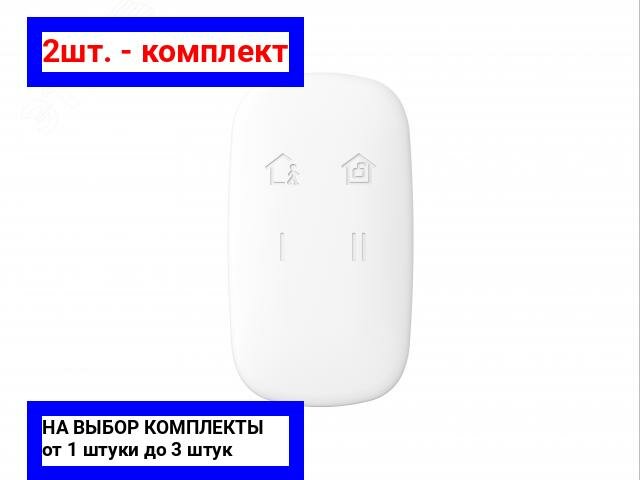 2шт. - комплект

I

II

НА ВЫБОР КОМПЛЕКТЫ
от 1 штуки до 3 штук